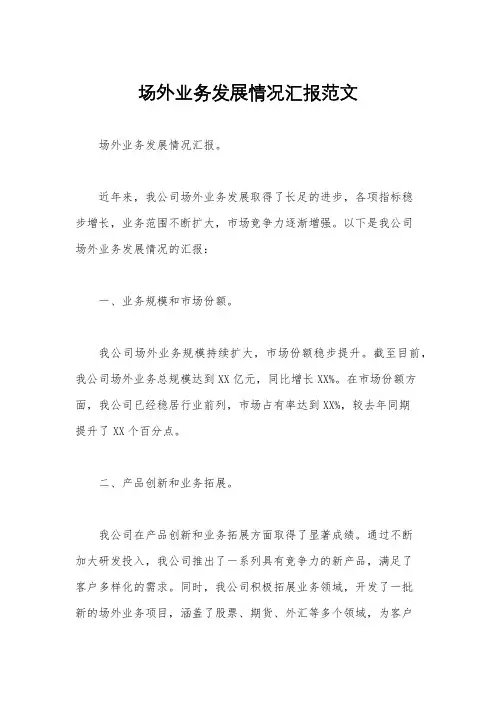 场外业务发展情况汇报范文

场外业务发展情况汇报。

近年来，我公司场外业务发展取得了长足的进步，各项指标稳步增长，业务范围不断扩大，市场竞争力逐渐增强。以下是我公司场外业务发展情况的汇报：

一、业务规模和市场份额。

我公司场外业务规模持续扩大，市场份额稳步提升。截至目前，我公司场外业务总规模达到XX亿元，同比增长XX%。在市场份额方面，我公司已经稳居行业前列，市场占有率达到XX%，较去年同期提升了XX个百分点。

二、产品创新和业务拓展。

我公司在产品创新和业务拓展方面取得了显著成绩。通过不断加大研发投入，我公司推出了一系列具有竞争力的新产品，满足了客户多样化的需求。同时，我公司积极拓展业务领域，开发了一批新的场外业务项目，涵盖了股票、期货、外汇等多个领域，为客户